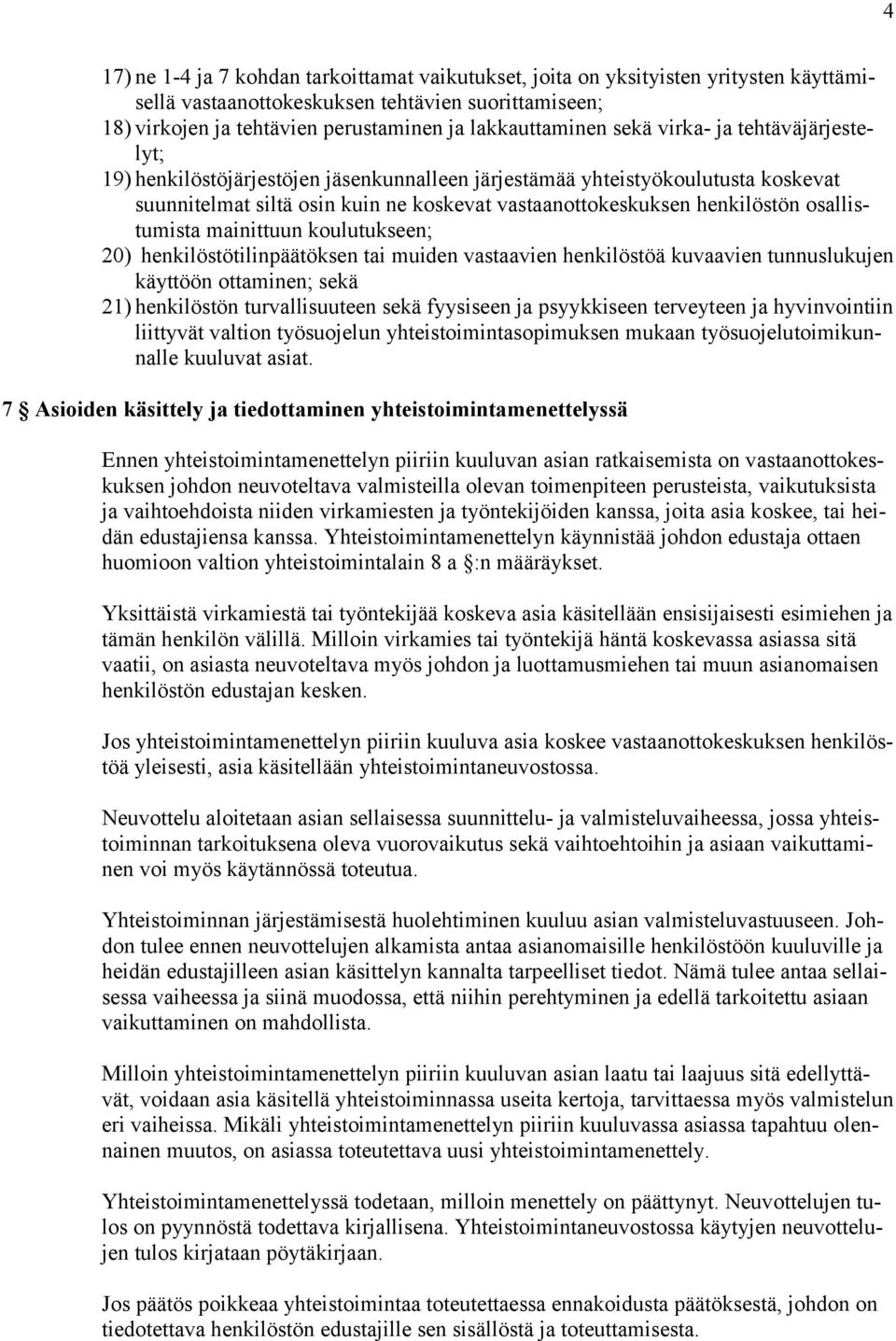 4

17) ne 1-4 ja 7 kohdan tarkoittamat vaikutukset, joita on yksityisten yritysten käyttämisellä vastaanottokeskuksen tehtävien suorittamiseen;
18) virkojen ja tehtävien perustaminen ja lakkauttaminen sekä virka- ja tehtäväjärjestelyt;
19) henkilöstöjärjestöjen jäsenkunnalleen järjestämää yhteistyökoulutusta koskevat suunnitelmat siltä osin kuin ne koskevat vastaanottokeskuksen henkilöstön osallistumista mainittuun koulutukseen;
20) henkilöstötilinpäätöksen tai muiden vastaavien henkilöstöä kuvaavien tunnuslukujen käyttöön ottaminen; sekä
21) henkilöstön turvallisuuteen sekä fyysiseen ja psyykkiseen terveyteen ja hyvinvointiin liittyvät valtion työsuojelun yhteistoimintasopimuksen mukaan työsuojelutoimikunnalle kuuluvat asiat.

7 § Asioiden käsittely ja tiedottaminen yhteistoimintamenettelyssä

Ennen yhteistoimintamenettelyn piiriin kuuluvan asian ratkaisemista on vastaanottokeskuksen johdon neuvoteltava valmisteilla olevan toimenpiteen perusteista, vaikutuksista ja vaihtoehdoista niiden virkamiesten ja työntekijöiden kanssa, joita asia koskee, tai heidän edustajiensa kanssa. Yhteistoimintamenettelyn käynnistää johdon edustaja ottaen huomioon valtion yhteistoimintalain 8 a §:n määräykset.

Yksittäistä virkamiestä tai työntekijää koskeva asia käsitellään ensisijaisesti esimiehen ja tämän henkilön välillä. Milloin virkamies tai työntekijä häntä koskevassa asiassa sitä vaatii, on asiasta neuvoteltava myös johdon ja luottamusmiehen tai muun asianomaisen henkilöstön edustajan kesken.

Jos yhteistoimintamenettelyn piiriin kuuluva asia koskee vastaanottokeskuksen henkilöstöä yleisesti, asia käsitellään yhteistoimintaneuvostossa.

Neuvottelu aloitetaan asian sellaisessa suunnittelu- ja valmisteluvaiheessa, jossa yhteistoiminnan tarkoituksena oleva vuorovaikutus sekä vaihtoehtoihin ja asiaan vaikuttaminen voi myös käytännössä toteutua.

Yhteistoiminnan järjestämisestä huolehtiminen kuuluu asian valmisteluvastuuseen. Johdon tulee ennen neuvottelujen alkamista antaa asianomaisille henkilöstöön kuuluville ja heidän edustajilleen asian käsittelyn kannalta tarpeelliset tiedot. Nämä tulee antaa sellaisessa vaiheessa ja siinä muodossa, että niihin perehtyminen ja edellä tarkoitettu asiaan vaikuttaminen on mahdollista.

Milloin yhteistoimintamenettelyn piiriin kuuluvan asian laatu tai laajuus sitä edellyttävät, voidaan asia käsitellä yhteistoiminnassa useita kertoja, tarvittaessa myös valmistelun eri vaiheissa. Mikäli yhteistoimintamenettelyn piiriin kuuluvassa asiassa tapahtuu olennainen muutos, on asiassa toteutettava uusi yhteistoimintamenettely.

Yhteistoimintamenettelyssä todetaan, milloin menettely on päättynyt. Neuvottelujen tulos on pyynnöstä todettava kirjallisena. Yhteistoimintaneuvostossa käytyjen neuvottelujen tulos kirjataan pöytäkirjaan.

Jos päätös poikkeaa yhteistoimintaa toteutettaessa ennakoidusta päätöksestä, johdon on tiedotettava henkilöstön edustajille sen sisällöstä ja toteuttamisesta.